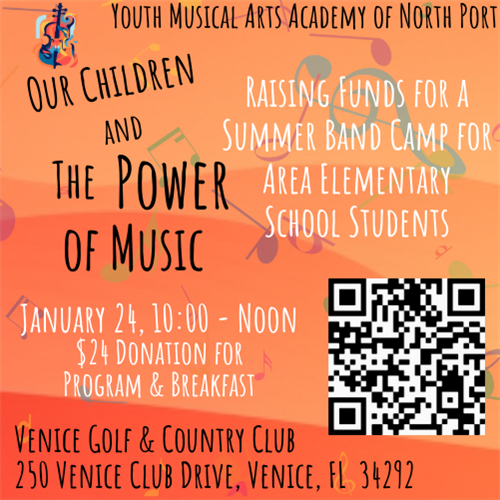 Youth Musical Arts Academy of North Port

Our Children and The Power of Music

Raising Funds for a Summer Band Camp for Area Elementary School Students

January 24, 10:00 - Noon
$24 Donation for Program & Breakfast

Venice Golf & Country Club
250 Venice Club Drive, Venice, FL 34292